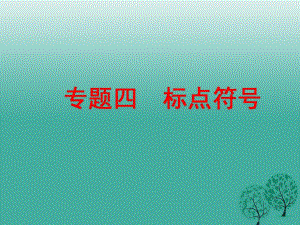 专题四　标点符号